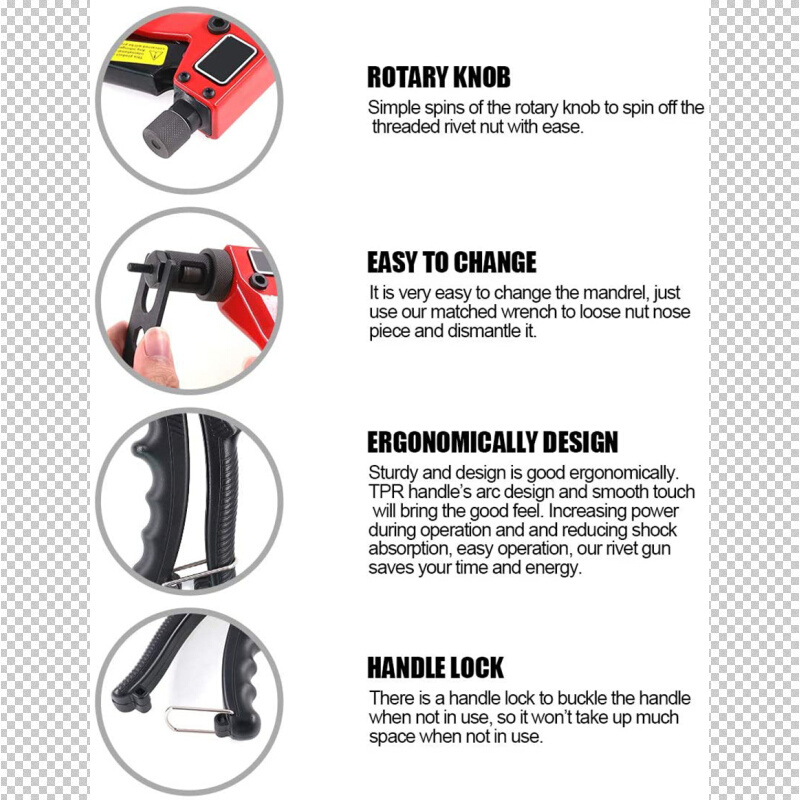 ROTARY KNOB
Simple spins of the rotary knob to spin off the threaded rivet nut with ease.

EASY TO CHANGE
It is very easy to change the mandrel, just use our matched wrench to loose nut nose piece and dismantle it.

ERGONOMICALLY DESIGN
Sturdy and design is good ergonomically. TPR handle's arc design and smooth touch will bring the good feel. Increasing power during operation and and reducing shock absorption, easy operation, our rivet gun saves your time and energy.

HANDLE LOCK
There is a handle lock to buckle the handle when not in use, so it won't take up much space when not in use.